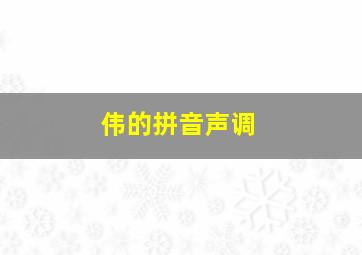 伟的拼音声调